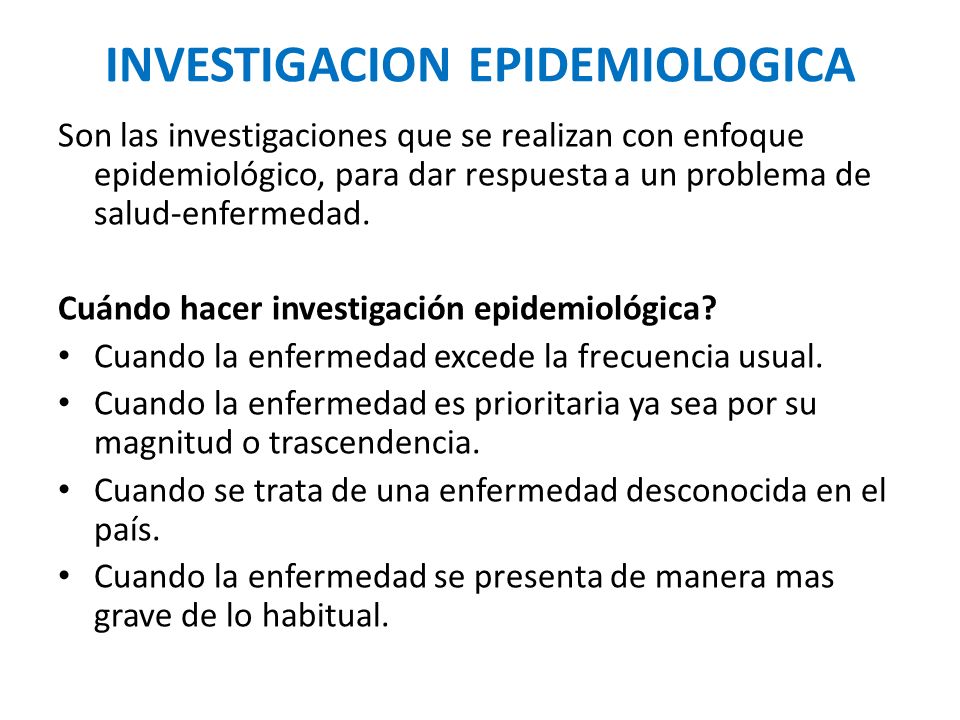 INVESTIGACION EPIDEMIOLOGICA

Son las investigaciones que se realizan con enfoque epidemiológico, para dar respuesta a un problema de salud-enfermedad.

Cuándo hacer investigación epidemiológica?

• Cuando la enfermedad excede la frecuencia usual.
• Cuando la enfermedad es prioritaria ya sea por su magnitud o trascendencia.
• Cuando se trata de una enfermedad desconocida en el país.
• Cuando la enfermedad se presenta de manera mas grave de lo habitual.